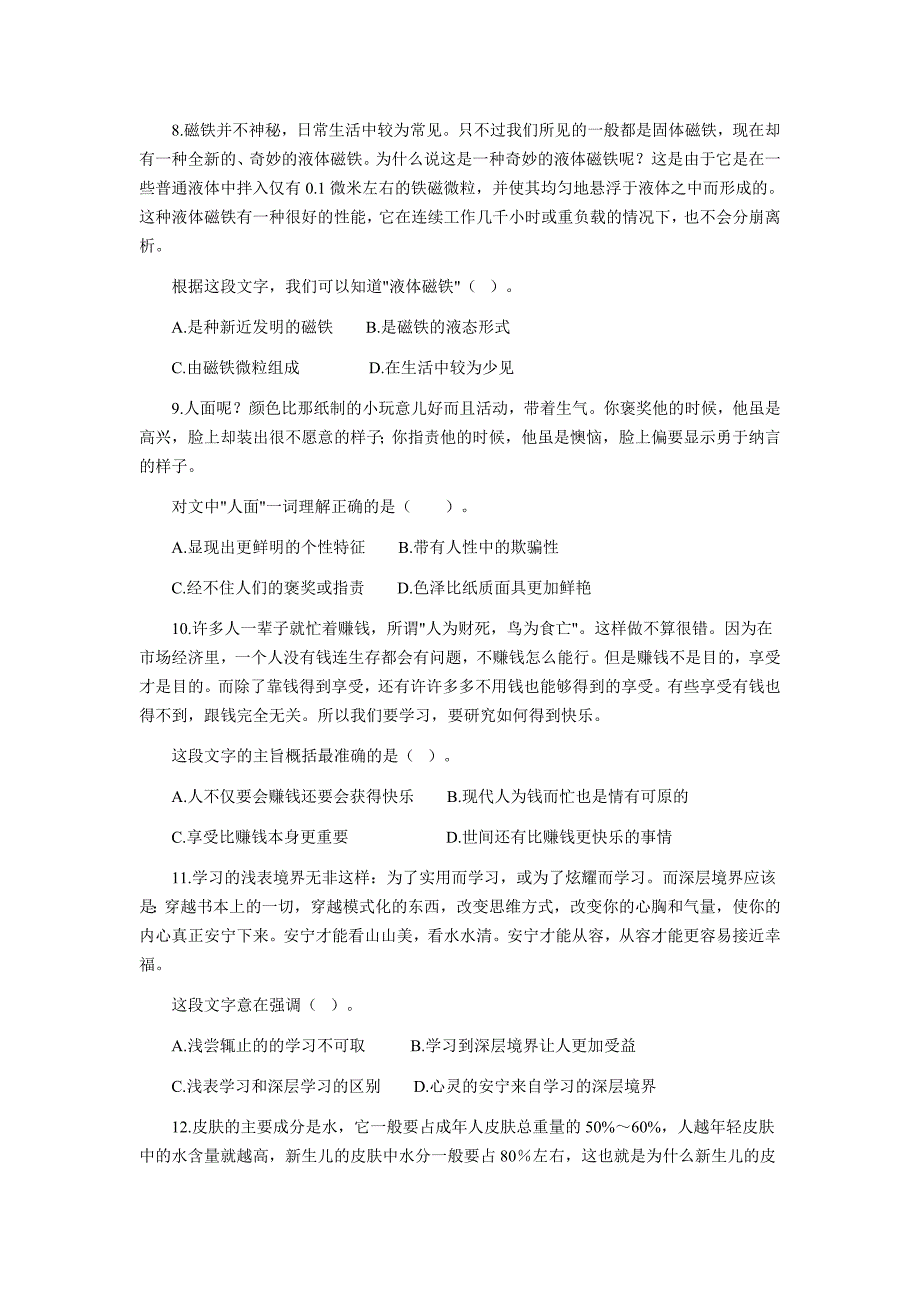 8.磁铁并不神秘，日常生活中较为常见。只不过我们所见的一般都是固体磁铁，现在却有一种全新的、奇妙的液体磁铁。为什么说这是一种奇妙的液体磁铁呢？这是由于它是在一些普通液体中拌入仅有 0.1 微米左右的铁磁微粒，并使其均匀地悬浮于液体之中而形成的。这种液体磁铁有一种很好的性能，它在连续工作几千小时或重负载的情况下，也不会分崩离析。

根据这段文字，我们可以知道"液体磁铁"（ ）。

A.是种新近发明的磁铁　　B.是磁铁的液态形式

C.由磁铁微粒组成　　　　D.在生活中较为少见

9.人面呢？颜色比那纸制的小玩意儿好而且活动，带着生气。你褒奖他的时候，他虽是高兴，脸上却装出很不愿意的样子；你指责他的时候，他虽是懊恼，脸上偏要显示勇于纳言的样子。

对文中"人面"一词理解正确的是（　　）。

A.显现出更鲜明的个性特征　　B.带有人性中的欺骗性

C.经不住人们的褒奖或指责　　D.色泽比纸质面具更加鲜艳

10.许多人一辈子就忙着赚钱，所谓"人为财死，鸟为食亡"。这样做不算很错。因为在市场经济里，一个人没有钱连生存都会有问题，不赚钱怎么能行。但是赚钱不是目的，享受才是目的。而除了靠钱得到享受，还有许许多多不用钱也能够得到的享受。有些享受有钱也得不到，跟钱完全无关。所以我们要学习，要研究如何得到快乐。

这段文字的主旨概括最准确的是（ ）。

A.人不仅要会赚钱还要会获得快乐　　B.现代人为钱而忙也是情有可原的

C.享受比赚钱本身更重要　　　　　　D.世间还有比赚钱更快乐的事情

11.学习的浅表境界无非这样：为了实用而学习，或为了炫耀而学习。而深层境界应该是 穿越书本上的一切，穿越模式化的东西，改变思维方式，改变你的心胸和气量，使你的内心真正安宁下来。安宁才能看山山美，看水水清。安宁才能从容，从容才能更容易接近幸福。

这段文字意在强调（ ）。

A.浅尝辄止的的学习不可取　　B.学习到深层境界让人更加受益

C.浅表学习和深层学习的区别　　D.心灵的安宁来自学习的深层境界

12.皮肤的主要成分是水，它一般要占成年人皮肤总重量的 50%～60%，人越年轻皮肤中的水含量就越高，新生儿的皮肤中水分一般要占 80%左右，这也就是为什么新生儿的皮